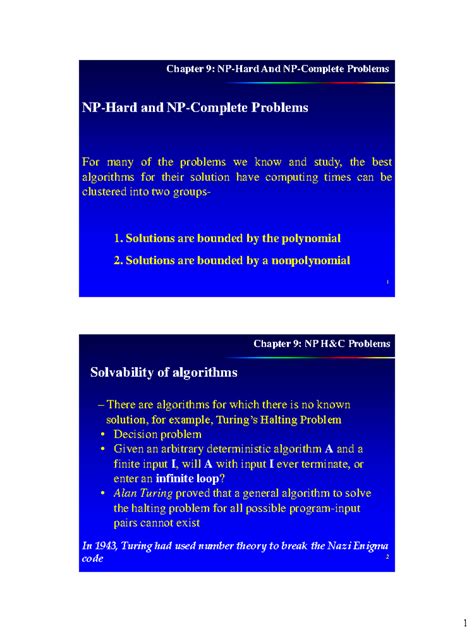 Chapter 9: NP-Hard And NP-Complete Problems

NP-Hard and NP-Complete Problems

For many of the problems we know and study, the best algorithms for their solution have computing times can be clustered into two groups-

1. Solutions are bounded by the polynomial

2. Solutions are bounded by a nonpolynomial

1

Chapter 9: NP H&C Problems

Solvability of algorithms

– There are algorithms for which there is no known solution, for example, Turing's Halting Problem
• Decision problem
• Given an arbitrary deterministic algorithm A and a finite input I, will A with input I ever terminate, or enter an infinite loop?
• Alan Turing proved that a general algorithm to solve the halting problem for all possible program-input pairs cannot exist

In 1943, Turing had used number theory to break the Nazi Enigma code

2

1